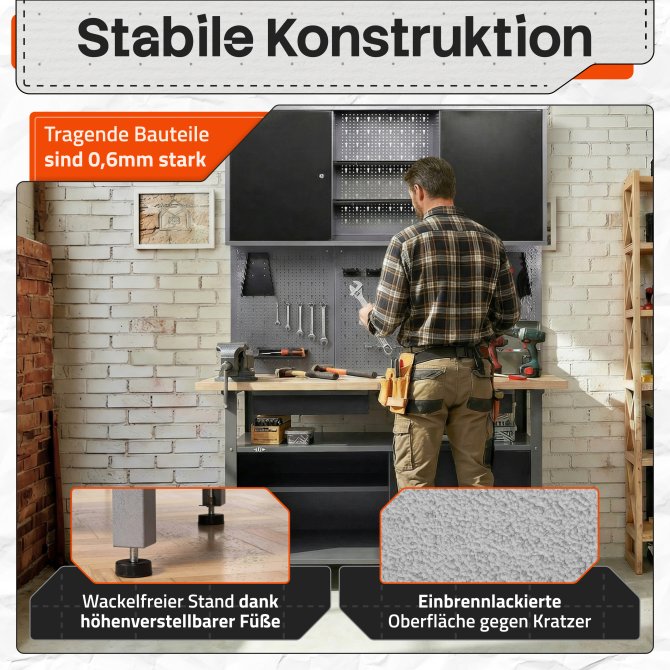 Stabile Konstruktion

Tragende Bauteile sind 0,6mm stark

Wackelfreier Stand dank höhenverstellbarer Füße

Einbrennlackierte Oberfläche gegen Kratzer